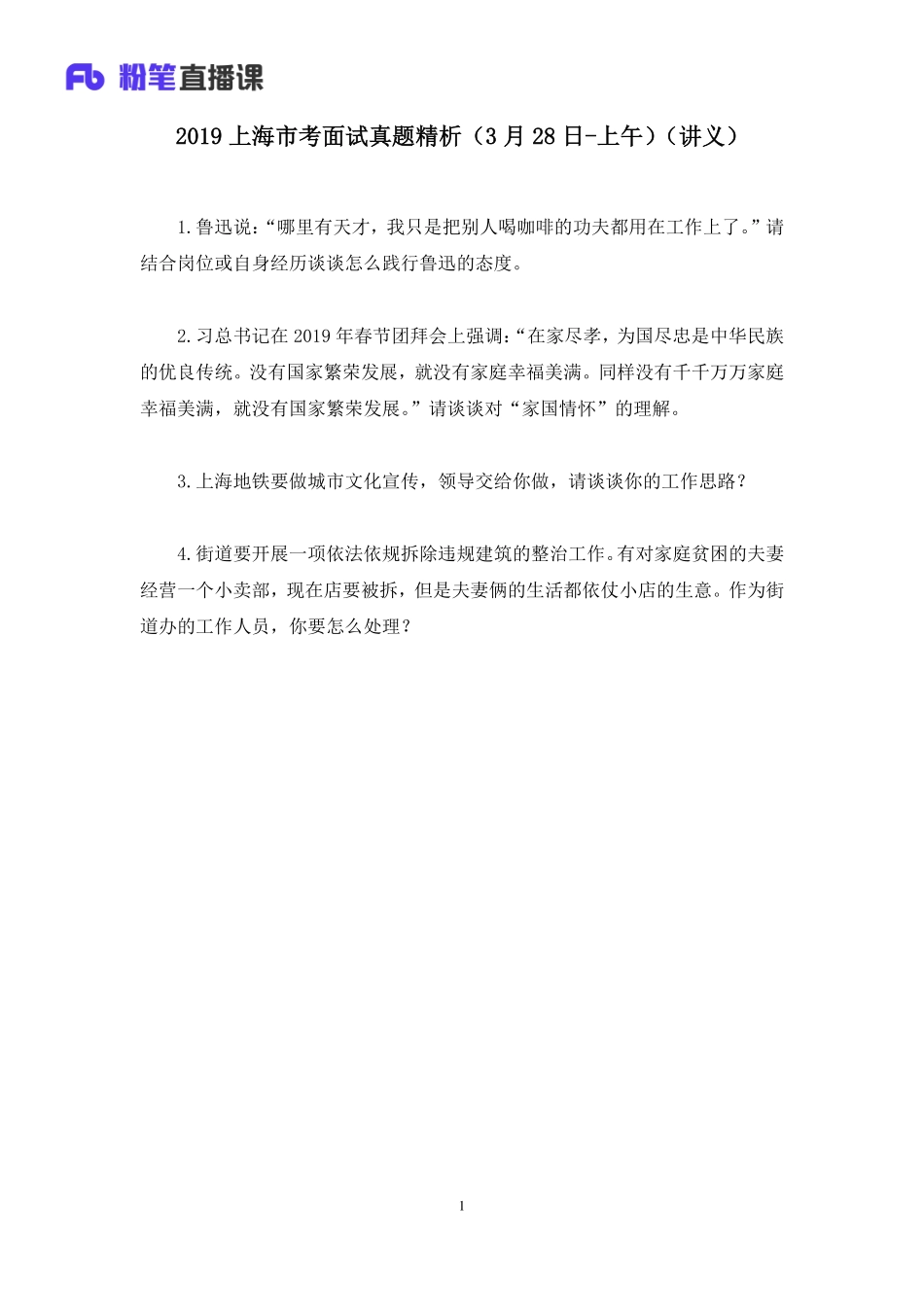 Fb 粉笔直播课

2019 上海市考面试真题精析（3 月 28 日-上午）（讲义）

1.鲁迅说：“哪里有天才，我只是把别人喝咖啡的功夫都用在工作上了。”请结合岗位或自身经历谈谈怎么践行鲁迅的态度。

2.习总书记在 2019 年春节团拜会上强调：“在家尽孝，为国尽忠是中华民族的优良传统。没有国家繁荣发展，就没有家庭幸福美满。同样没有千千万万家庭幸福美满，就没有国家繁荣发展。”请谈谈对“家国情怀”的理解。

3.上海地铁要做城市文化宣传，领导交给你做，请谈谈你的工作思路？

4.街道要开展一项依法依规拆除违规建筑的整治工作。有对家庭贫困的夫妻经营一个小卖部，现在店要被拆，但是夫妻俩的生活都依仗小店的生意。作为街道办的工作人员，你要怎么处理？

1